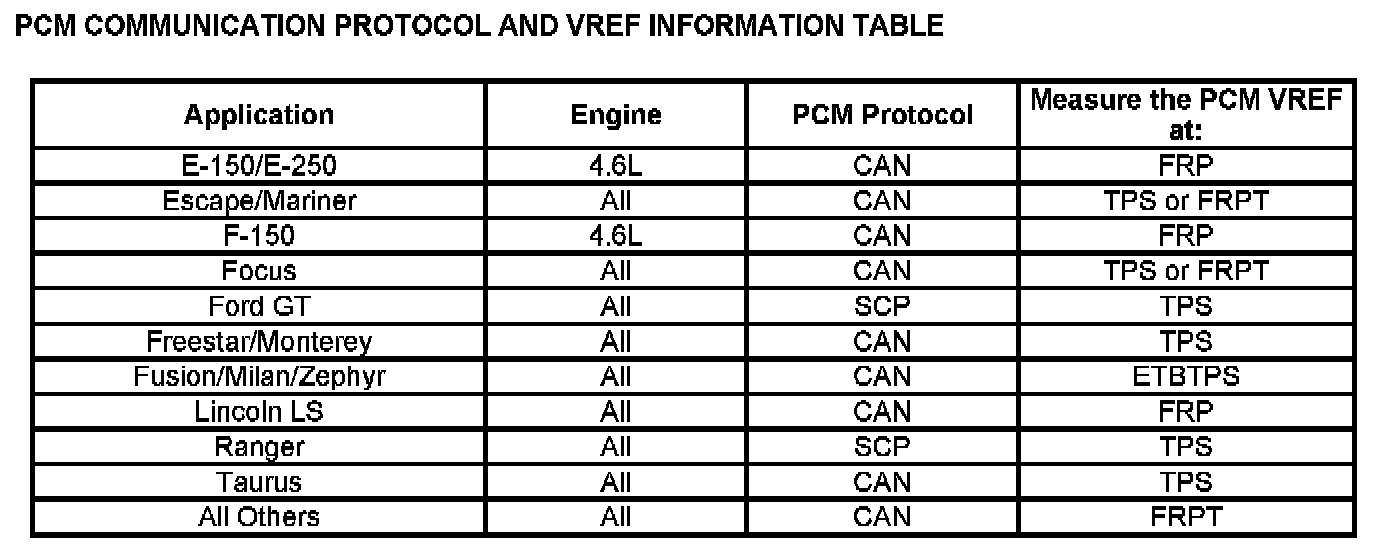 PCM COMMUNICATION PROTOCOL AND VREF INFORMATION TABLE

| Application | Engine | PCM Protocol | Measure the PCM VREF at: |
|---|---|---|---|
| E-150/E-250 | 4.6L | CAN | FRP |
| Escape/Mariner | All | CAN | TPS or FRPT |
| F-150 | 4.6L | CAN | FRP |
| Focus | All | CAN | TPS or FRPT |
| Ford GT | All | SCP | TPS |
| Freestar/Monterey | All | CAN | TPS |
| Fusion/Milan/Zephyr | All | CAN | ETBTPS |
| Lincoln LS | All | CAN | FRP |
| Ranger | All | SCP | TPS |
| Taurus | All | CAN | TPS |
| All Others | All | CAN | FRPT |